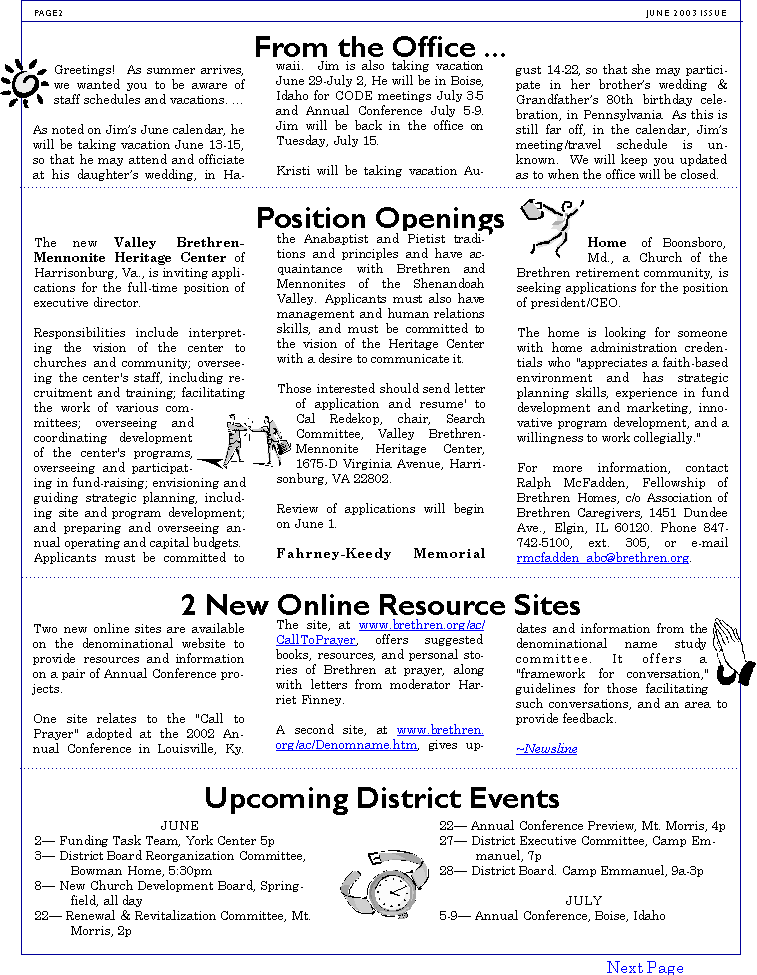 PAGE 2

JUNE 2003 ISSUE

From the Office ...

Greetings! As summer arrives, we wanted you to be aware of staff schedules and vacations. ...

As noted on Jim's June calendar, he will be taking vacation June 13-15, so that he may attend and officiate at his daughter's wedding, in Hawaii. Jim is also taking vacation June 29-July 2, He will be in Boise, Idaho for CODE meetings July 3-5 and Annual Conference July 5-9. Jim will be back in the office on Tuesday, July 15.

Kristi will be taking vacation August 14-22, so that she may participate in her brother's wedding & Grandfather's 80th birthday celebration, in Pennsylvania. As this is still far off, in the calendar, Jim's meeting/travel schedule is unknown. We will keep you updated as to when the office will be closed.

Position Openings

The new Valley Brethren-Mennonite Heritage Center of Harrisonburg, Va., is inviting applications for the full-time position of executive director.

Responsibilities include interpreting the vision of the center to churches and community; overseeing the center's staff, including recruitment and training; facilitating the work of various committees; overseeing and coordinating development of the center's programs, overseeing and participating in fund-raising; envisioning and guiding strategic planning, including site and program development; and preparing and overseeing annual operating and capital budgets. Applicants must be committed to the Anabaptist and Pietist traditions and principles and have acquaintance with Brethren and Mennonites of the Shenandoah Valley. Applicants must also have management and human relations skills, and must be committed to the vision of the Heritage Center with a desire to communicate it.

Those interested should send letter of application and resume' to Cal Redekop, chair, Search Committee, Valley Brethren-Mennonite Heritage Center, 1675-D Virginia Avenue, Harrisonburg, VA 22802.

Review of applications will begin on June 1.

Fahrney-Keedy Memorial Home of Boonsboro, Md., a Church of the Brethren retirement community, is seeking applications for the position of president/CEO.

The home is looking for someone with home administration credentials who "appreciates a faith-based environment and has strategic planning skills, experience in fund development and marketing, innovative program development, and a willingness to work collegially."

For more information, contact Ralph McFadden, Fellowship of Brethren Homes, c/o Association of Brethren Caregivers, 1451 Dundee Ave., Elgin, IL 60120. Phone 847-742-5100, ext. 305, or e-mail rmcfadden_abc@brethren.org.

2 New Online Resource Sites

Two new online sites are available on the denominational website to provide resources and information on a pair of Annual Conference projects.

One site relates to the "Call to Prayer" adopted at the 2002 Annual Conference in Louisville, Ky. The site, at www.brethren.org/ac/CallToPrayer, offers suggested books, resources, and personal stories of Brethren at prayer, along with letters from moderator Harriet Finney.

A second site, at www.brethren.org/ac/Denomname.htm, gives updates and information from the denominational name study committee. It offers a "framework for conversation," guidelines for those facilitating such conversations, and an area to provide feedback.

~Newsline

Upcoming District Events

JUNE
2— Funding Task Team, York Center 5p
3— District Board Reorganization Committee, Bowman Home, 5:30pm
8— New Church Development Board, Springfield, all day
22— Renewal & Revitalization Committee, Mt. Morris, 2p
22— Annual Conference Preview, Mt. Morris, 4p
27— District Executive Committee, Camp Emmanuel, 7p
28— District Board. Camp Emmanuel, 9a-3p

JULY
5-9— Annual Conference, Boise, Idaho

Next Page